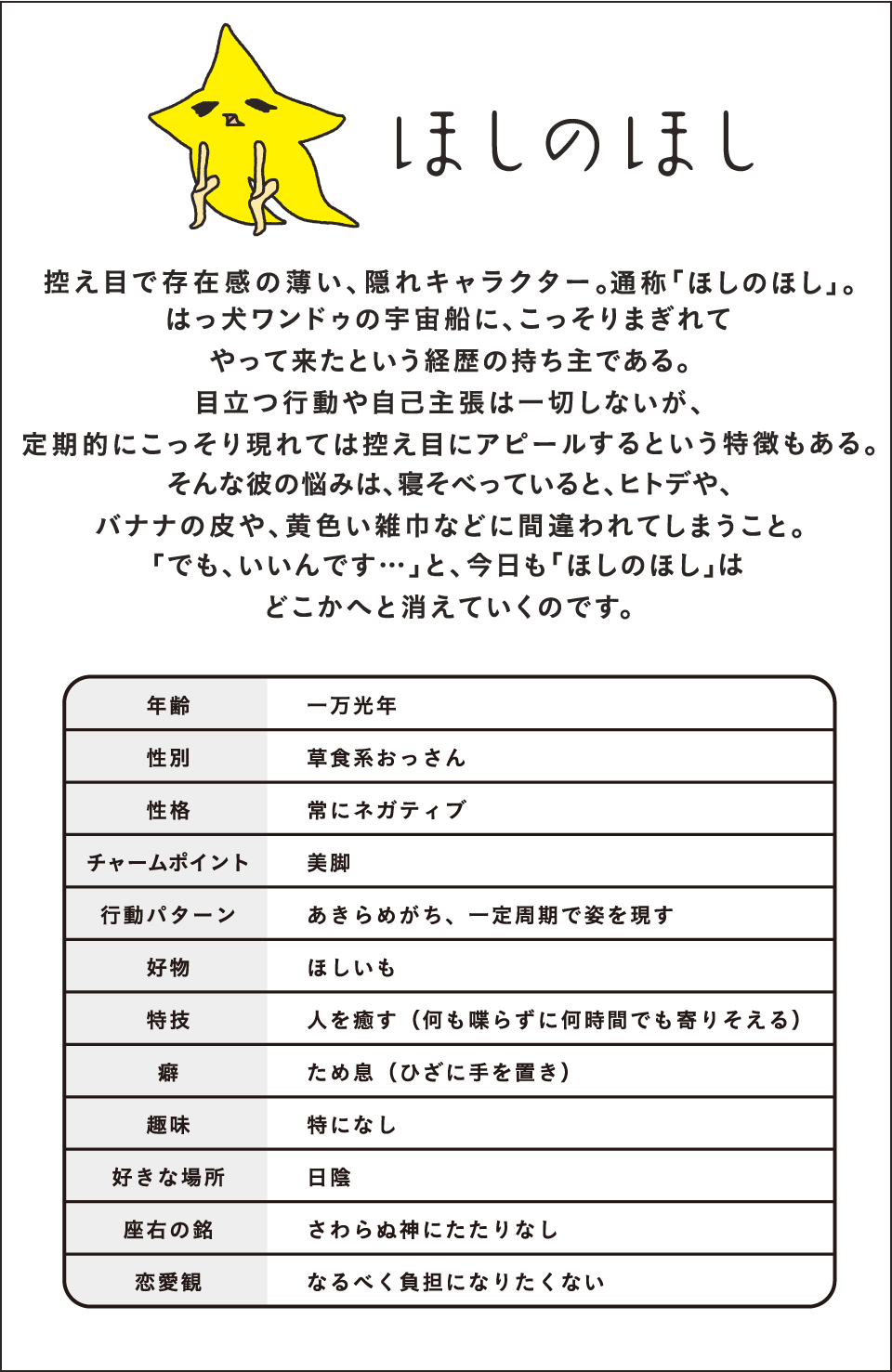 ほしのほし

控え目で存在感の薄い、隠れキャラクター。通称「ほしのほし」。
はっ犬ワンドゥの宇宙船に、こっそりまぎれて
やって来たという経歴の持ち主である。
目立つ行動や自己主張は一切しないが、
定期的にこっそり現れては控え目にアピールするという特徴もある。
そんな彼の悩みは、寝そべっていると、ヒトデや、
バナナの皮や、黄色い雑巾などに間違われてしまうこと。
「でも、いいんです…」と、今日も「ほしのほし」は
どこかへと消えていくのです。

| 年齢 | 一万光年 |
|---|---|
| 性別 | 草食系おっさん |
| 性格 | 常にネガティブ |
| チャームポイント | 美脚 |
| 行動パターン | あきらめがち、一定周期で姿を現す |
| 好物 | ほしいも |
| 特技 | 人を癒す（何も喋らずに何時間でも寄りそえる） |
| 癖 | ため息（ひざに手を置き） |
| 趣味 | 特になし |
| 好きな場所 | 日陰 |
| 座右の銘 | さわらぬ神にたたりなし |
| 恋愛観 | なるべく負担になりたくない |